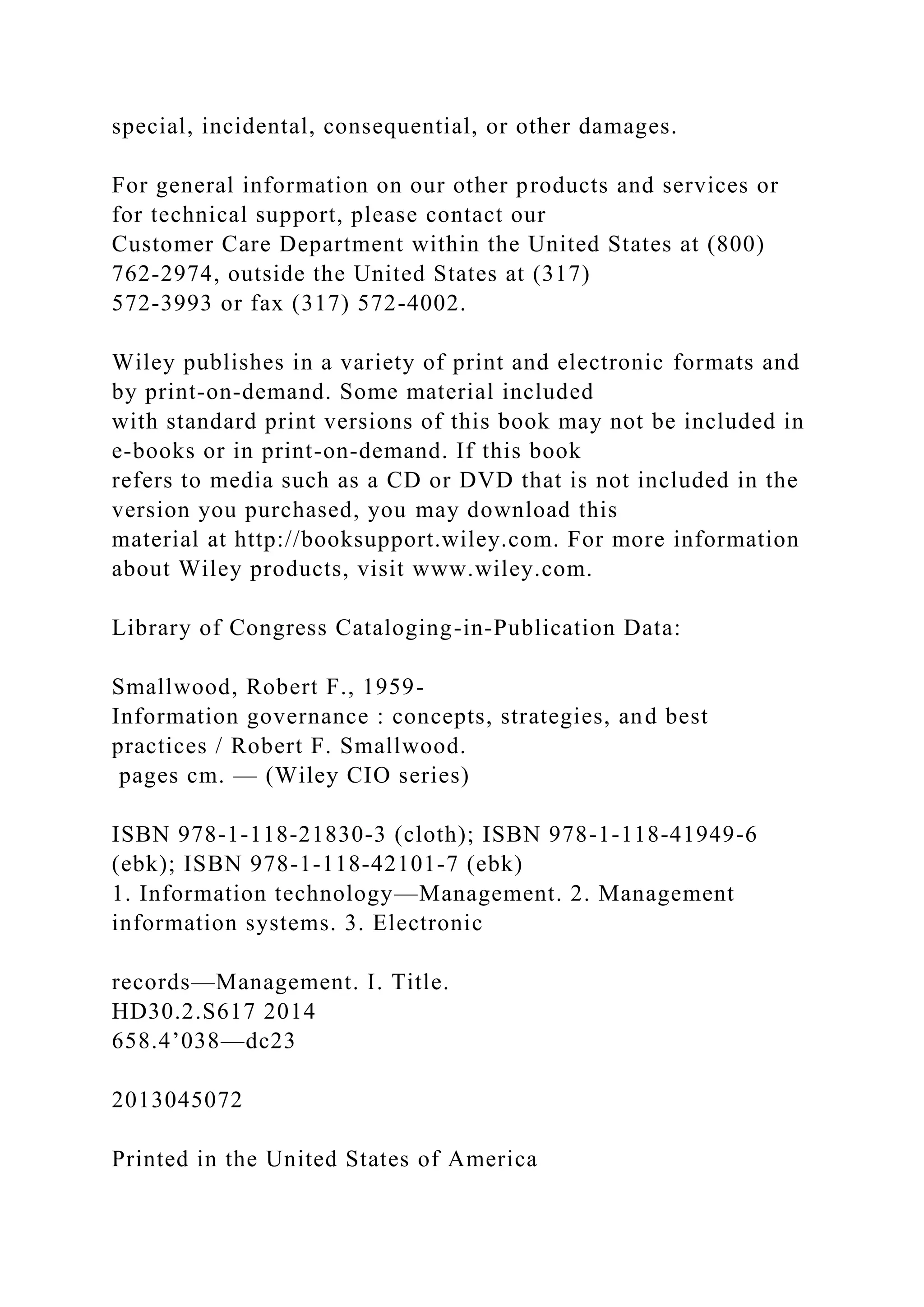 special, incidental, consequential, or other damages.

For general information on our other products and services or for technical support, please contact our Customer Care Department within the United States at (800) 762-2974, outside the United States at (317) 572-3993 or fax (317) 572-4002.

Wiley publishes in a variety of print and electronic formats and by print-on-demand. Some material included with standard print versions of this book may not be included in e-books or in print-on-demand. If this book refers to media such as a CD or DVD that is not included in the version you purchased, you may download this material at http://booksupport.wiley.com. For more information about Wiley products, visit www.wiley.com.

Library of Congress Cataloging-in-Publication Data:

Smallwood, Robert F., 1959-
Information governance : concepts, strategies, and best practices / Robert F. Smallwood.
pages cm. — (Wiley CIO series)

ISBN 978-1-118-21830-3 (cloth); ISBN 978-1-118-41949-6 (ebk); ISBN 978-1-118-42101-7 (ebk)
1. Information technology—Management. 2. Management information systems. 3. Electronic

records—Management. I. Title.
HD30.2.S617 2014
658.4’038—dc23

2013045072

Printed in the United States of America